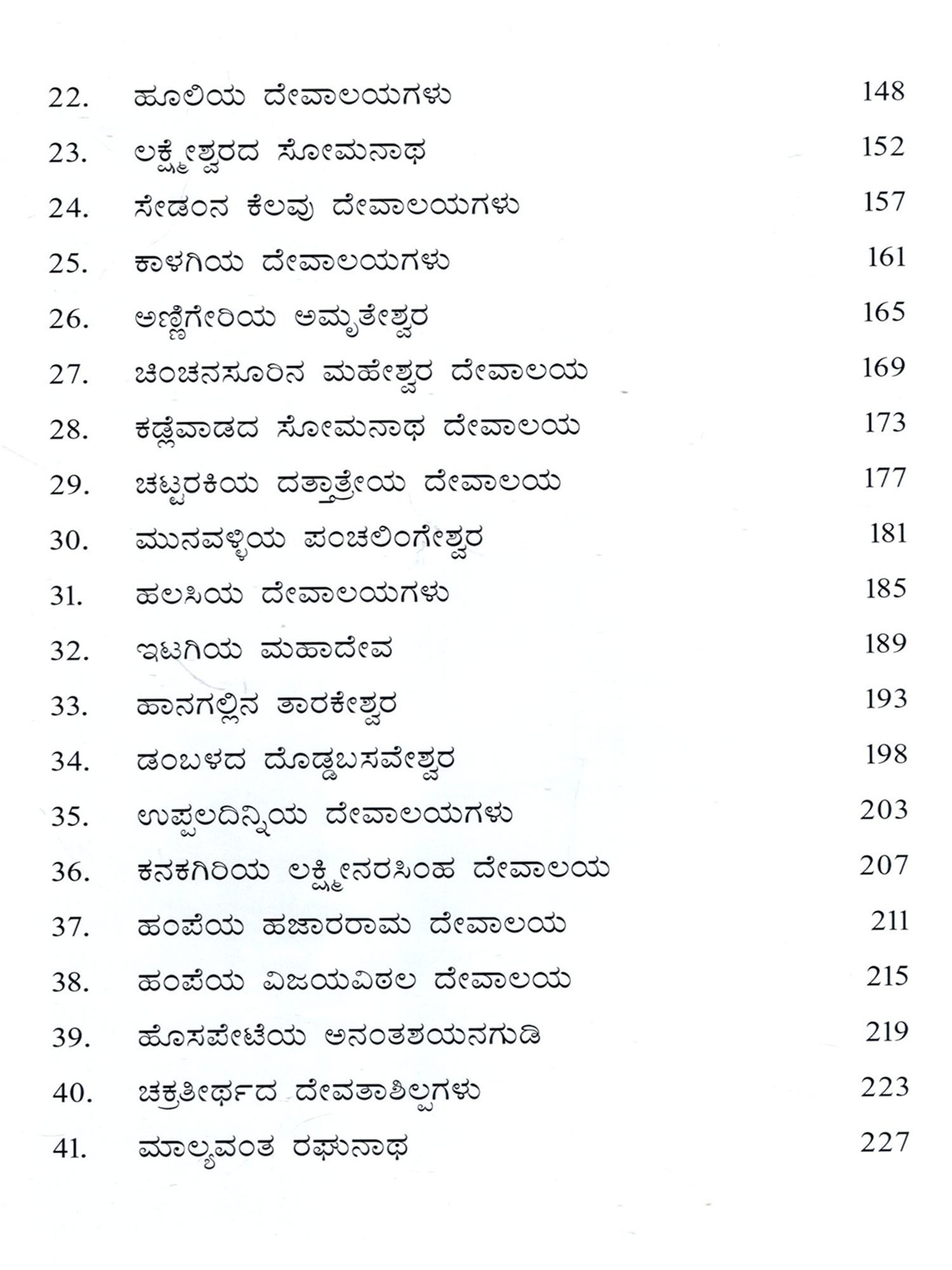 22. ಹೂಲಿಯ ದೇವಾಲಯಗಳು 148

23. ಲಕ್ಷ್ಮೇಶ್ವರದ ಸೋಮನಾಥ 152

24. ಸೇಡಂನ ಕೆಲವು ದೇವಾಲಯಗಳು 157

25. ಕಾಳಗಿಯ ದೇವಾಲಯಗಳು 161

26. ಅಣ್ಣಿಗೇರಿಯ ಅಮೃತೇಶ್ವರ 165

27. ಚಿಂಚನಸೂರಿನ ಮಹೇಶ್ವರ ದೇವಾಲಯ 169

28. ಕಡ್ಲೆವಾಡದ ಸೋಮನಾಥ ದೇವಾಲಯ 173

29. ಚಟ್ಟರಕಿಯ ದತ್ತಾತ್ರೇಯ ದೇವಾಲಯ 177

30. ಮುನವಳ್ಳಿಯ ಪಂಚಲಿಂಗೇಶ್ವರ 181

31. ಹಲಸಿಯ ದೇವಾಲಯಗಳು 185

32. ಇಟಗಿಯ ಮಹಾದೇವ 189

33. ಹಾನಗಲ್ಲಿನ ತಾರಕೇಶ್ವರ 193

34. ಡಂಬಳದ ದೊಡ್ಡಬಸವೇಶ್ವರ 198

35. ಉಪ್ಪಲದಿನ್ನಿಯ ದೇವಾಲಯಗಳು 203

36. ಕನಕಗಿರಿಯ ಲಕ್ಷ್ಮೀನರಸಿಂಹ ದೇವಾಲಯ 207

37. ಹಂಪೆಯ ಹಜಾರರಾಮ ದೇವಾಲಯ 211

38. ಹಂಪೆಯ ವಿಜಯವಿಠಲ ದೇವಾಲಯ 215

39. ಹೊಸಪೇಟೆಯ ಅನಂತಶಯನಗುಡಿ 219

40. ಚಕ್ರತೀರ್ಥದ ದೇವತಾಶಿಲ್ಪಗಳು 223

41. ಮಾಲ್ಯವಂತ ರಘುನಾಥ 227